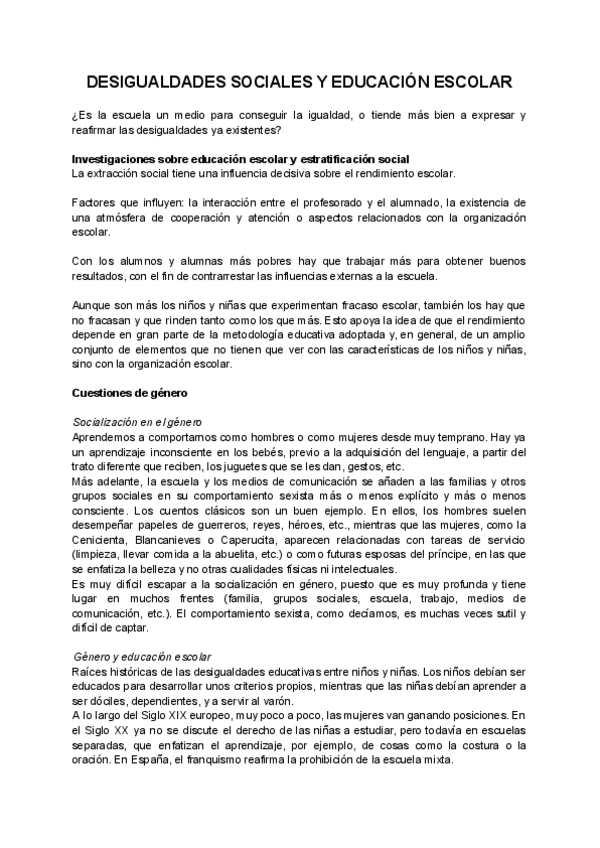 DESIGUALDADES SOCIALES Y EDUCACIÓN ESCOLAR

¿Es la escuela un medio para conseguir la igualdad, o tiende más bien a expresar y reafirmar las desigualdades ya existentes?

Investigaciones sobre educación escolar y estratificación social
La extracción social tiene una influencia decisiva sobre el rendimiento escolar.

Factores que influyen: la interacción entre el profesorado y el alumnado, la existencia de una atmósfera de cooperación y atención o aspectos relacionados con la organización escolar.

Con los alumnos y alumnas más pobres hay que trabajar más para obtener buenos resultados, con el fin de contrarrestar las influencias externas a la escuela.

Aunque son más los niños y niñas que experimentan fracaso escolar, también los hay que no fracasan y que rinden tanto como los que más. Esto apoya la idea de que el rendimiento depende en gran parte de la metodología educativa adoptada y, en general, de un amplio conjunto de elementos que no tienen que ver con las características de los niños y niñas, sino con la organización escolar.

Cuestiones de género

Socialización en el género
Aprendemos a comportarnos como hombres o como mujeres desde muy temprano. Hay ya un aprendizaje inconsciente en los bebés, previo a la adquisición del lenguaje, a partir del trato diferente que reciben, los juguetes que se les dan, gestos, etc.
Más adelante, la escuela y los medios de comunicación se añaden a las familias y otros grupos sociales en su comportamiento sexista más o menos explícito y más o menos consciente. Los cuentos clásicos son un buen ejemplo. En ellos, los hombres suelen desempeñar papeles de guerreros, reyes, héroes, etc., mientras que las mujeres, como la Cenicienta, Blancanieves o Caperucita, aparecen relacionadas con tareas de servicio (limpieza, llevar comida a la abuelita, etc.) o como futuras esposas del príncipe, en las que se enfatiza la belleza y no otras cualidades físicas ni intelectuales.
Es muy difícil escapar a la socialización en género, puesto que es muy profunda y tiene lugar en muchos frentes (familia, grupos sociales, escuela, trabajo, medios de comunicación, etc.). El comportamiento sexista, como decíamos, es muchas veces sutil y difícil de captar.

Género y educación escolar
Raíces históricas de las desigualdades educativas entre niños y niñas. Los niños debían ser educados para desarrollar unos criterios propios, mientras que las niñas debían aprender a ser dóciles, dependientes, y a servir al varón.
A lo largo del Siglo XIX europeo, muy poco a poco, las mujeres van ganando posiciones. En el Siglo XX ya no se discute el derecho de las niñas a estudiar, pero todavía en escuelas separadas, que enfatizan el aprendizaje, por ejemplo, de cosas como la costura o la oración. En España, el franquismo reafirma la prohibición de la escuela mixta.